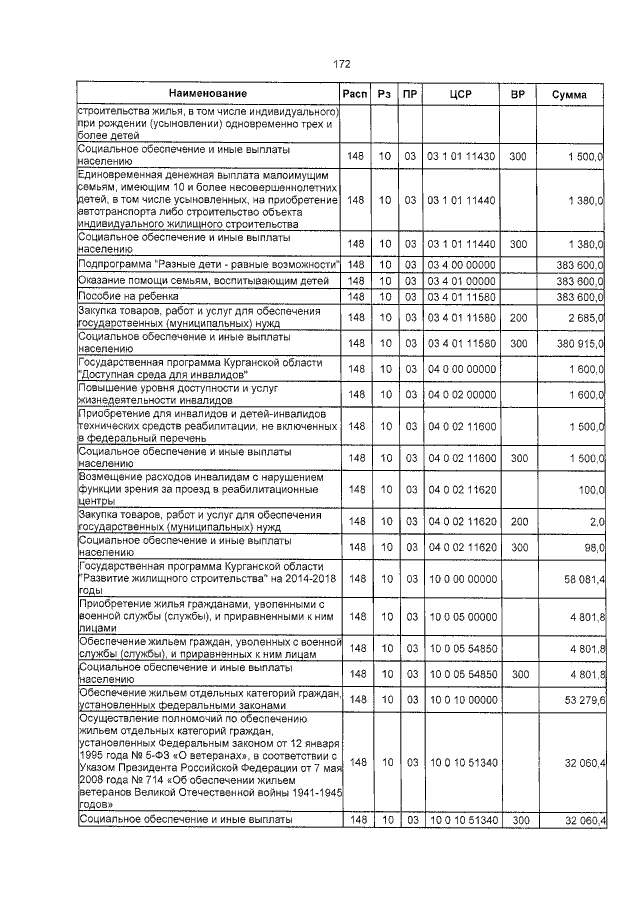 172

| Наименование | Расп | Рз | ПР | ЦСР | ВР | Сумма |
|---|---|---|---|---|---|---|
| строительства жилья, в том числе индивидуального) при рождении (усыновлении) одновременно трех и более детей | | | | | | |
| Социальное обеспечение и иные выплаты населению | 148 | 10 | 03 | 03 1 01 11430 | 300 | 1 500,0 |
| Единовременная денежная выплата малоимущим семьям, имеющим 10 и более несовершеннолетних детей, в том числе усыновленных, на приобретение автотранспорта либо строительство объекта индивидуального жилищного строительства | 148 | 10 | 03 | 03 1 01 11440 | | 1 380,0 |
| Социальное обеспечение и иные выплаты населению | 148 | 10 | 03 | 03 1 01 11440 | 300 | 1 380,0 |
| Подпрограмма "Разные дети - равные возможности" | 148 | 10 | 03 | 03 4 00 00000 | | 383 600,0 |
| Оказание помощи семьям, воспитывающим детей | 148 | 10 | 03 | 03 4 01 00000 | | 383 600,0 |
| Пособие на ребенка | 148 | 10 | 03 | 03 4 01 11580 | | 383 600,0 |
| Закупка товаров, работ и услуг для обеспечения государственных (муниципальных) нужд | 148 | 10 | 03 | 03 4 01 11580 | 200 | 2 685,0 |
| Социальное обеспечение и иные выплаты населению | 148 | 10 | 03 | 03 4 01 11580 | 300 | 380 915,0 |
| Государственная программа Курганской области "Доступная среда для инвалидов" | 148 | 10 | 03 | 04 0 00 00000 | | 1 600,0 |
| Повышение уровня доступности и услуг жизнедеятельности инвалидов | 148 | 10 | 03 | 04 0 02 00000 | | 1 600,0 |
| Приобретение для инвалидов и детей-инвалидов технических средств реабилитации, не включенных в федеральный перечень | 148 | 10 | 03 | 04 0 02 11600 | | 1 500,0 |
| Социальное обеспечение и иные выплаты населению | 148 | 10 | 03 | 04 0 02 11600 | 300 | 1 500,0 |
| Возмещение расходов инвалидам с нарушением функции зрения за проезд в реабилитационные центры | 148 | 10 | 03 | 04 0 02 11620 | | 100,0 |
| Закупка товаров, работ и услуг для обеспечения государственных (муниципальных) нужд | 148 | 10 | 03 | 04 0 02 11620 | 200 | 2,0 |
| Социальное обеспечение и иные выплаты населению | 148 | 10 | 03 | 04 0 02 11620 | 300 | 98,0 |
| Государственная программа Курганской области "Развитие жилищного строительства" на 2014-2018 годы | 148 | 10 | 03 | 10 0 00 00000 | | 58 081,4 |
| Приобретение жилья гражданами, уволенными с военной службы (службы), и приравненными к ним лицами | 148 | 10 | 03 | 10 0 05 00000 | | 4 801,8 |
| Обеспечение жильем граждан, уволенных с военной службы (службы), и приравненных к ним лицам | 148 | 10 | 03 | 10 0 05 54850 | | 4 801,8 |
| Социальное обеспечение и иные выплаты населению | 148 | 10 | 03 | 10 0 05 54850 | 300 | 4 801,8 |
| Обеспечение жильем отдельных категорий граждан, установленных федеральными законами | 148 | 10 | 03 | 10 0 10 00000 | | 53 279,6 |
| Осуществление полномочий по обеспечению жильем отдельных категорий граждан, установленных Федеральным законом от 12 января 1995 года № 5-ФЗ «О ветеранах», в соответствии с Указом Президента Российской Федерации от 7 мая 2008 года № 714 «Об обеспечении жильем ветеранов Великой Отечественной войны 1941-1945 годов» | 148 | 10 | 03 | 10 0 10 51340 | | 32 060,4 |
| Социальное обеспечение и иные выплаты | 148 | 10 | 03 | 10 0 10 51340 | 300 | 32 060,4 |